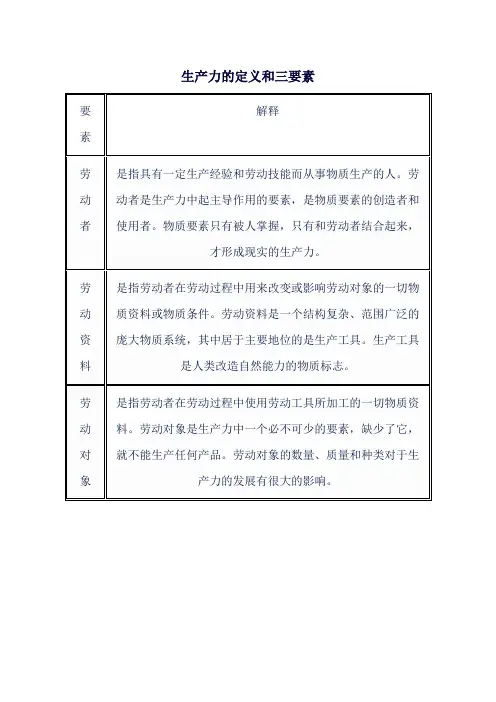 生产力的定义和三要素

| 要素 | 解释 |
|---|---|
| 劳动者 | 是指具有一定生产经验和劳动技能而从事物质生产的人。劳动者是生产力中起主导作用的要素，是物质要素的创造者和使用者。物质要素只有被人掌握，只有和劳动者结合起来，才形成现实的生产力。 |
| 劳动资料 | 是指劳动者在劳动过程中用来改变或影响劳动对象的一切物质资料或物质条件。劳动资料是一个结构复杂、范围广泛的庞大物质系统，其中居于主要地位的是生产工具。生产工具是人类改造自然能力的物质标志。 |
| 劳动对象 | 是指劳动者在劳动过程中使用劳动工具所加工的一切物质资料。劳动对象是生产力中一个必不可少的要素，缺少了它，就不能生产任何产品。劳动对象的数量、质量和种类对于生产力的发展有很大的影响。 |